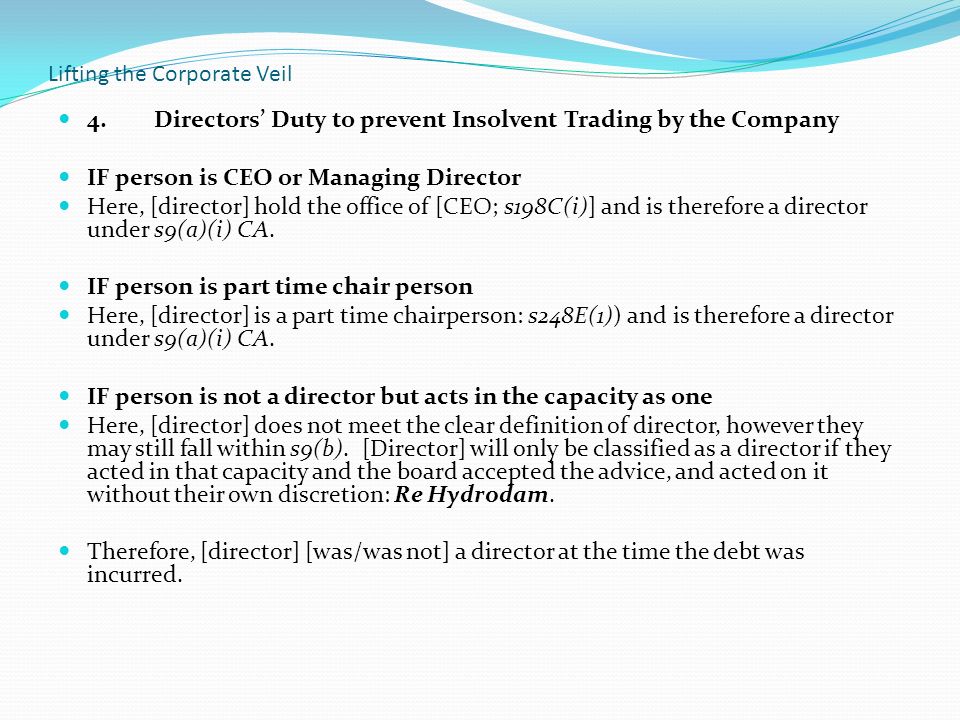 Lifting the Corporate Veil

4. Directors' Duty to prevent Insolvent Trading by the Company

IF person is CEO or Managing Director

Here, [director] hold the office of [CEO; s198C(i)] and is therefore a director under s9(a)(i) CA.

IF person is part time chair person

Here, [director] is a part time chairperson: s248E(1)) and is therefore a director under s9(a)(i) CA.

IF person is not a director but acts in the capacity as one

Here, [director] does not meet the clear definition of director, however they may still fall within s9(b). [Director] will only be classified as a director if they acted in that capacity and the board accepted the advice, and acted on it without their own discretion: Re Hydrodam.

Therefore, [director] [was/was not] a director at the time the debt was incurred.